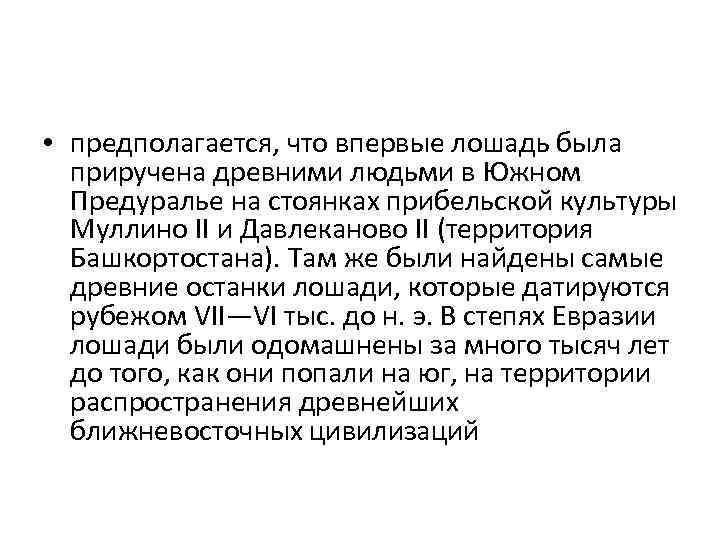 • предполагается, что впервые лошадь была приручена древними людьми в Южном Предуралье на стоянках прибельской культуры Муллино II и Давлеканово II (территория Башкортостана). Там же были найдены самые древние останки лошади, которые датируются рубежом VII—VI тыс. до н. э. В степях Евразии лошади были одомашнены за много тысяч лет до того, как они попали на юг, на территории распространения древнейших ближневосточных цивилизаций